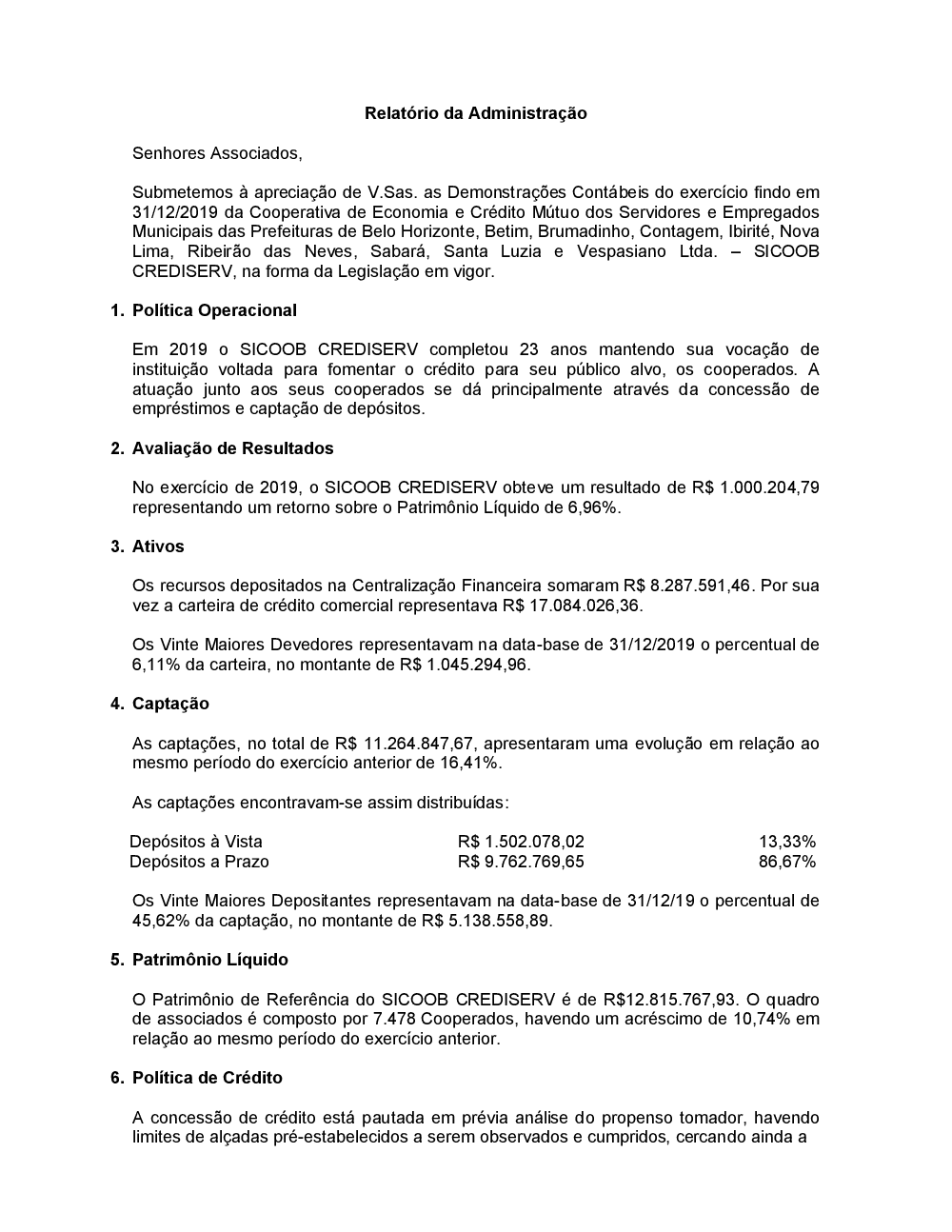 Relatório da Administração

Senhores Associados,

Submetemos à apreciação de V.Sas. as Demonstrações Contábeis do exercício findo em 31/12/2019 da Cooperativa de Economia e Crédito Mútuo dos Servidores e Empregados Municipais das Prefeituras de Belo Horizonte, Betim, Brumadinho, Contagem, Ibirité, Nova Lima, Ribeirão das Neves, Sabará, Santa Luzia e Vespasiano Ltda. – SICOOB CREDISERV, na forma da Legislação em vigor.

1. Política Operacional

Em 2019 o SICOOB CREDISERV completou 23 anos mantendo sua vocação de instituição voltada para fomentar o crédito para seu público alvo, os cooperados. A atuação junto aos seus cooperados se dá principalmente através da concessão de empréstimos e captação de depósitos.

2. Avaliação de Resultados

No exercício de 2019, o SICOOB CREDISERV obteve um resultado de R$ 1.000.204,79 representando um retorno sobre o Patrimônio Líquido de 6,96%.

3. Ativos

Os recursos depositados na Centralização Financeira somaram R$ 8.287.591,46. Por sua vez a carteira de crédito comercial representava R$ 17.084.026,36.

Os Vinte Maiores Devedores representavam na data-base de 31/12/2019 o percentual de 6,11% da carteira, no montante de R$ 1.045.294,96.

4. Captação

As captações, no total de R$ 11.264.847,67, apresentaram uma evolução em relação ao mesmo período do exercício anterior de 16,41%.

As captações encontravam-se assim distribuídas:

| Depósitos à Vista | R$ 1.502.078,02 | 13,33% |
|---|---|---|
| Depósitos a Prazo | R$ 9.762.769,65 | 86,67% |

Os Vinte Maiores Depositantes representavam na data-base de 31/12/19 o percentual de 45,62% da captação, no montante de R$ 5.138.558,89.

5. Patrimônio Líquido

O Patrimônio de Referência do SICOOB CREDISERV é de R$12.815.767,93. O quadro de associados é composto por 7.478 Cooperados, havendo um acréscimo de 10,74% em relação ao mesmo período do exercício anterior.

6. Política de Crédito

A concessão de crédito está pautada em prévia análise do propenso tomador, havendo limites de alçadas pré-estabelecidos a serem observados e cumpridos, cercando ainda a